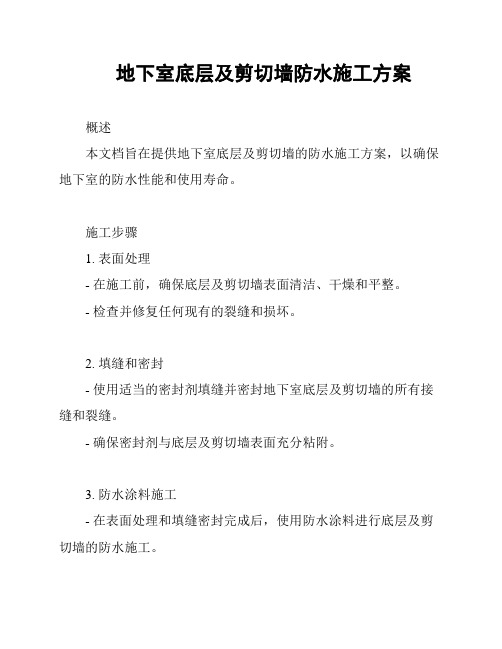 地下室底层及剪切墙防水施工方案

概述

本文档旨在提供地下室底层及剪切墙的防水施工方案，以确保地下室的防水性能和使用寿命。

施工步骤

1. 表面处理

- 在施工前，确保底层及剪切墙表面清洁、干燥和平整。

- 检查并修复任何现有的裂缝和损坏。

2. 填缝和密封

- 使用适当的密封剂填缝并密封地下室底层及剪切墙的所有接缝和裂缝。

- 确保密封剂与底层及剪切墙表面充分粘附。

3. 防水涂料施工

- 在表面处理和填缝密封完成后，使用防水涂料进行底层及剪切墙的防水施工。